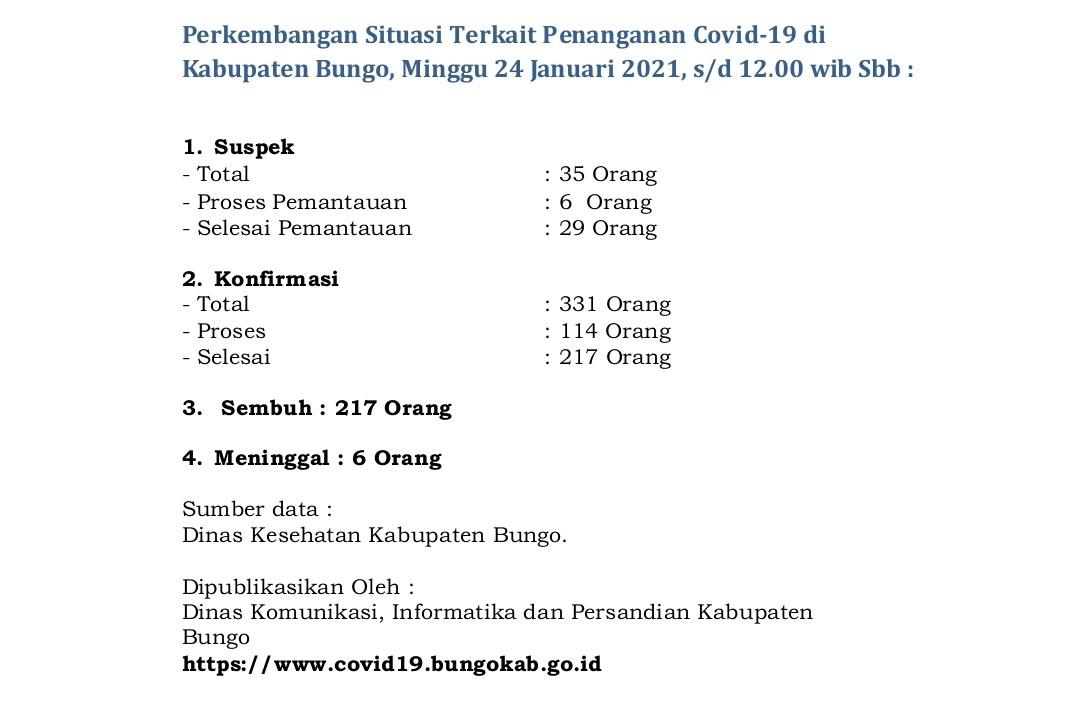 Perkembangan Situasi Terkait Penanganan Covid-19 di Kabupaten Bungo, Minggu 24 Januari 2021, s/d 12.00 wib Sbb :

1. Suspek
- Total : 35 Orang
- Proses Pemantauan : 6 Orang
- Selesai Pemantauan : 29 Orang

2. Konfirmasi
- Total : 331 Orang
- Proses : 114 Orang
- Selesai : 217 Orang

3. Sembuh : 217 Orang

4. Meninggal : 6 Orang

Sumber data :
Dinas Kesehatan Kabupaten Bungo.

Dipublikasikan Oleh :
Dinas Komunikasi, Informatika dan Persandian Kabupaten Bungo
https://www.covid19.bungokab.go.id